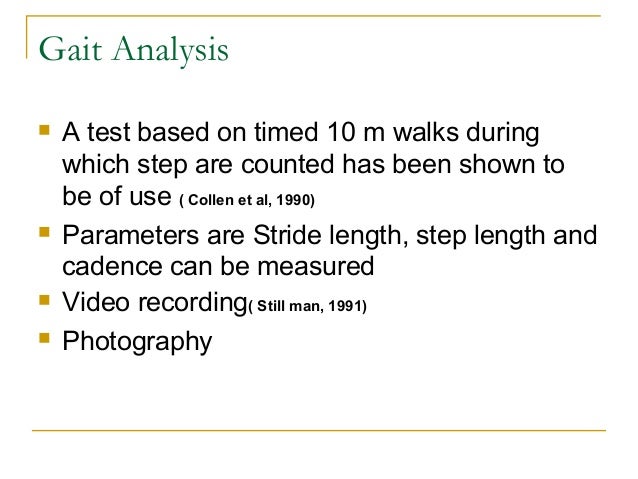 Gait Analysis

• A test based on timed 10 m walks during which step are counted has been shown to be of use ( Collen et al, 1990)
• Parameters are Stride length, step length and cadence can be measured
• Video recording( Still man, 1991)
• Photography